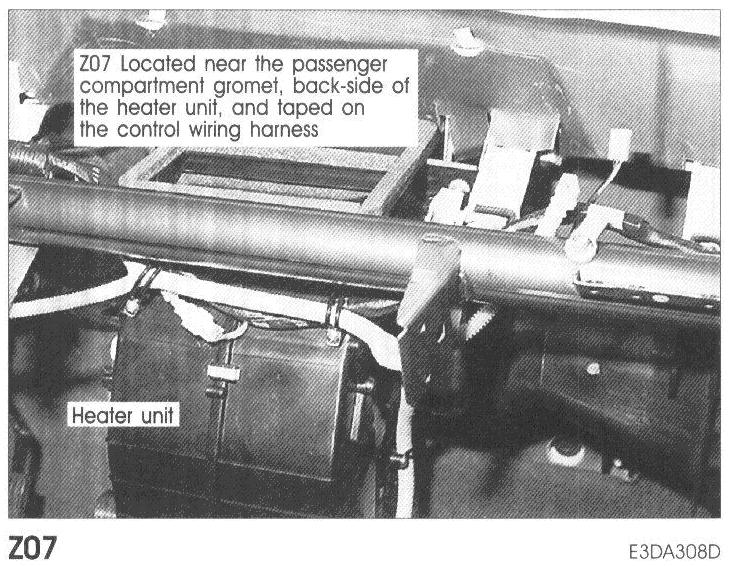 Z07 Located near the passenger compartment gromet, back-side of the heater unit, and taped on the control wiring harness

Heater unit

Z07

E3DA308D